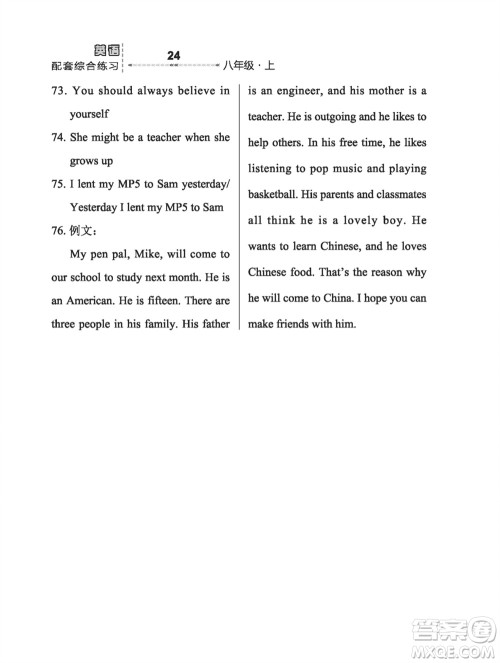 英语
配套综合练习 24 八年级·上

73. You should always believe in yourself

74. She might be a teacher when she grows up

75. I lent my MP5 to Sam yesterday/ Yesterday I lent my MP5 to Sam

76. 例文：

My pen pal, Mike, will come to our school to study next month. He is an American. He is fifteen. There are three people in his family. His father is an engineer, and his mother is a teacher. He is outgoing and he likes to help others. In his free time, he likes listening to pop music and playing basketball. His parents and classmates all think he is a lovely boy. He wants to learn Chinese, and he loves Chinese food. That's the reason why he will come to China. I hope you can make friends with him.

答案圈
MXQE.COM